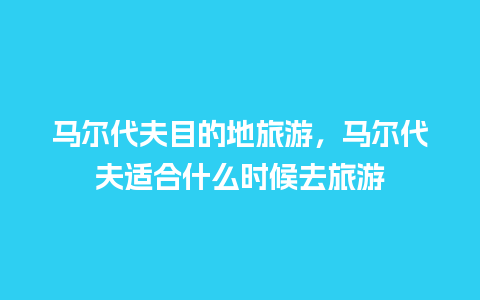 马尔代夫目的地旅游，马尔代夫适合什么时候去旅游